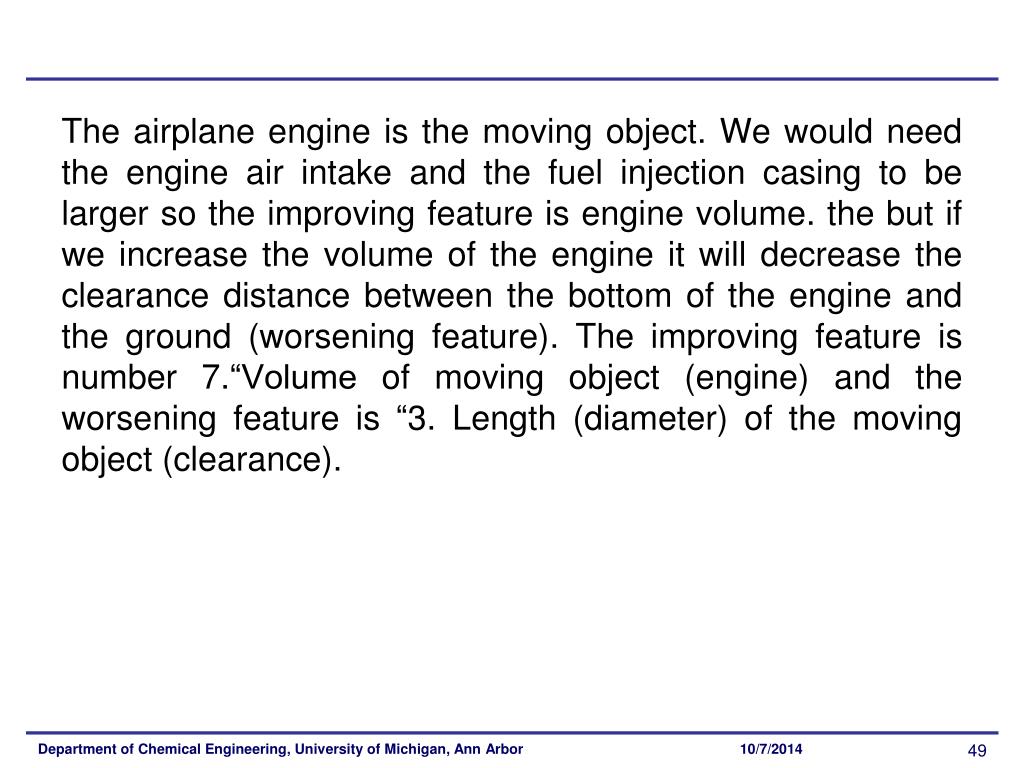 The airplane engine is the moving object. We would need the engine air intake and the fuel injection casing to be larger so the improving feature is engine volume. the but if we increase the volume of the engine it will decrease the clearance distance between the bottom of the engine and the ground (worsening feature). The improving feature is number 7.“Volume of moving object (engine) and the worsening feature is “3. Length (diameter) of the moving object (clearance).

Department of Chemical Engineering, University of Michigan, Ann Arbor 10/7/2014 49